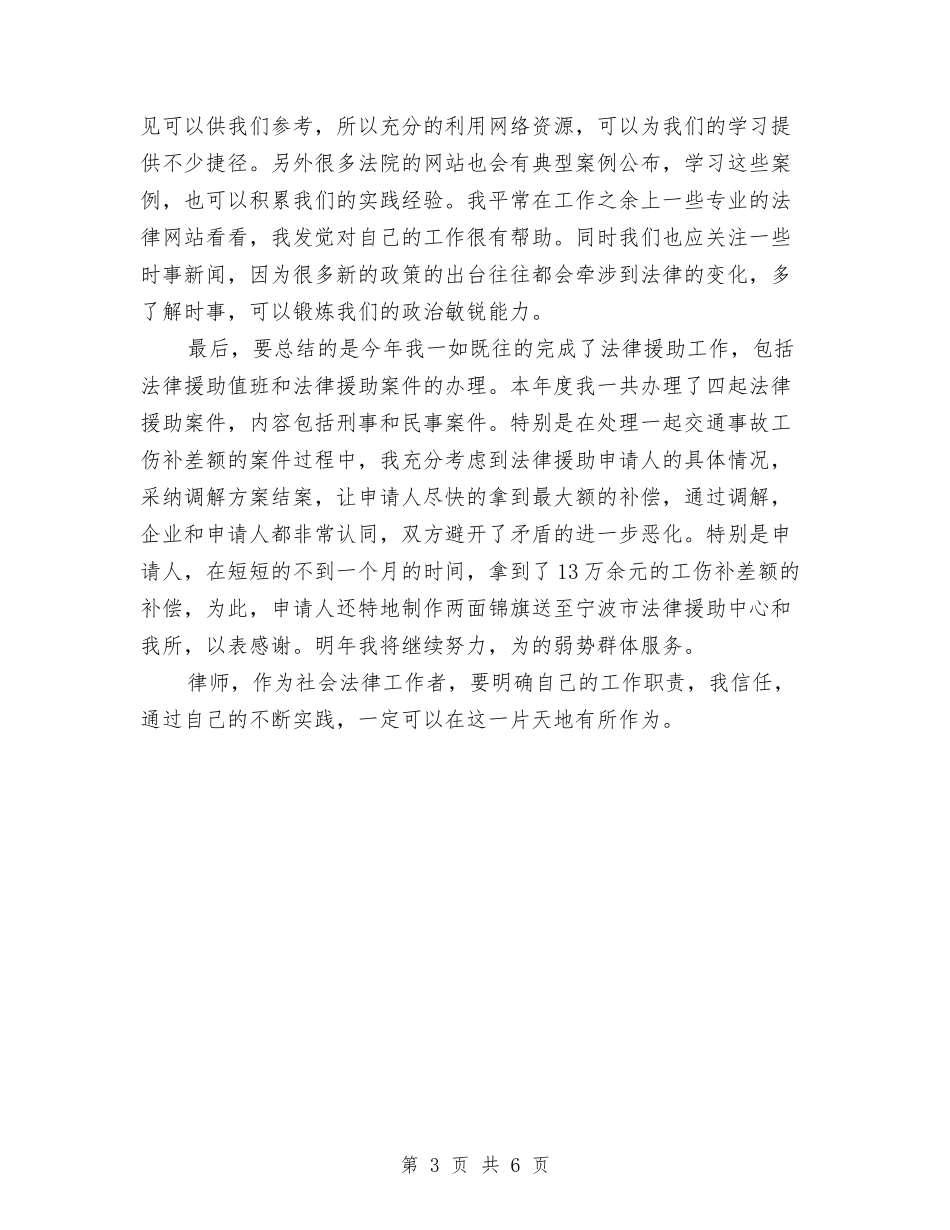 见可以供我们参考，所以充分的利用网络资源，可以为我们的学习提供不少捷径。另外很多法院的网站也会有典型案例公布，学习这些案例，也可以积累我们的实践经验。我平常在工作之余上一些专业的法律网站看看，我发觉对自己的工作很有帮助。同时我们也应关注一些时事新闻，因为很多新的政策的出台往往都会牵涉到法律的变化，多了解时事，可以锻炼我们的政治敏锐能力。

最后，要总结的是今年我一如既往的完成了法律援助工作，包括法律援助值班和法律援助案件的办理。本年度我一共办理了四起法律援助案件，内容包括刑事和民事案件。特别是在处理一起交通事故工伤补差额的案件过程中，我充分考虑到法律援助申请人的具体情况，采纳调解方案结案，让申请人尽快的拿到最大额的补偿，通过调解，企业和申请人都非常认同，双方避开了矛盾的进一步恶化。特别是申请人，在短短的不到一个月的时间，拿到了13万余元的工伤补差额的补偿，为此，申请人还特地制作两面锦旗送至宁波市法律援助中心和我所，以表感谢。明年我将继续努力，为的弱势群体服务。

律师，作为社会法律工作者，要明确自己的工作职责，我信任，通过自己的不断实践，一定可以在这一片天地有所作为。

第 3 页 共 6 页